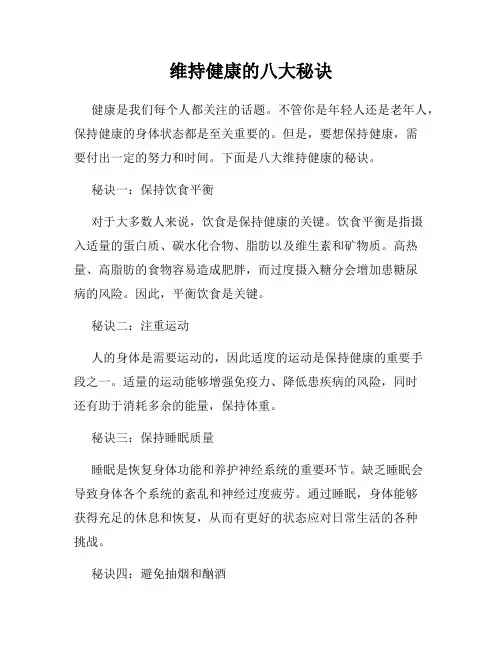 维持健康的八大秘诀

健康是我们每个人都关注的话题。不管你是年轻人还是老年人，保持健康的身体状态都是至关重要的。但是，要想保持健康，需要付出一定的努力和时间。下面是八大维持健康的秘诀。

秘诀一：保持饮食平衡

对于大多数人来说，饮食是保持健康的关键。饮食平衡是指摄入适量的蛋白质、碳水化合物、脂肪以及维生素和矿物质。高热量、高脂肪的食物容易造成肥胖，而过度摄入糖分会增加患糖尿病的风险。因此，平衡饮食是关键。

秘诀二：注重运动

人的身体是需要运动的，因此适度的运动是保持健康的重要手段之一。适量的运动能够增强免疫力、降低患疾病的风险，同时还有助于消耗多余的能量，保持体重。

秘诀三：保持睡眠质量

睡眠是恢复身体功能和养护神经系统的重要环节。缺乏睡眠会导致身体各个系统的紊乱和神经过度疲劳。通过睡眠，身体能够获得充足的休息和恢复，从而有更好的状态应对日常生活的各种挑战。

秘诀四：避免抽烟和酗酒